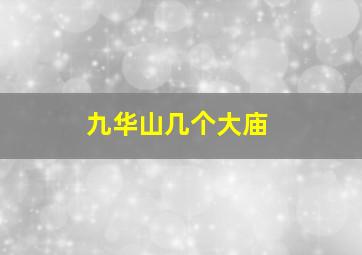 九华山几个大庙